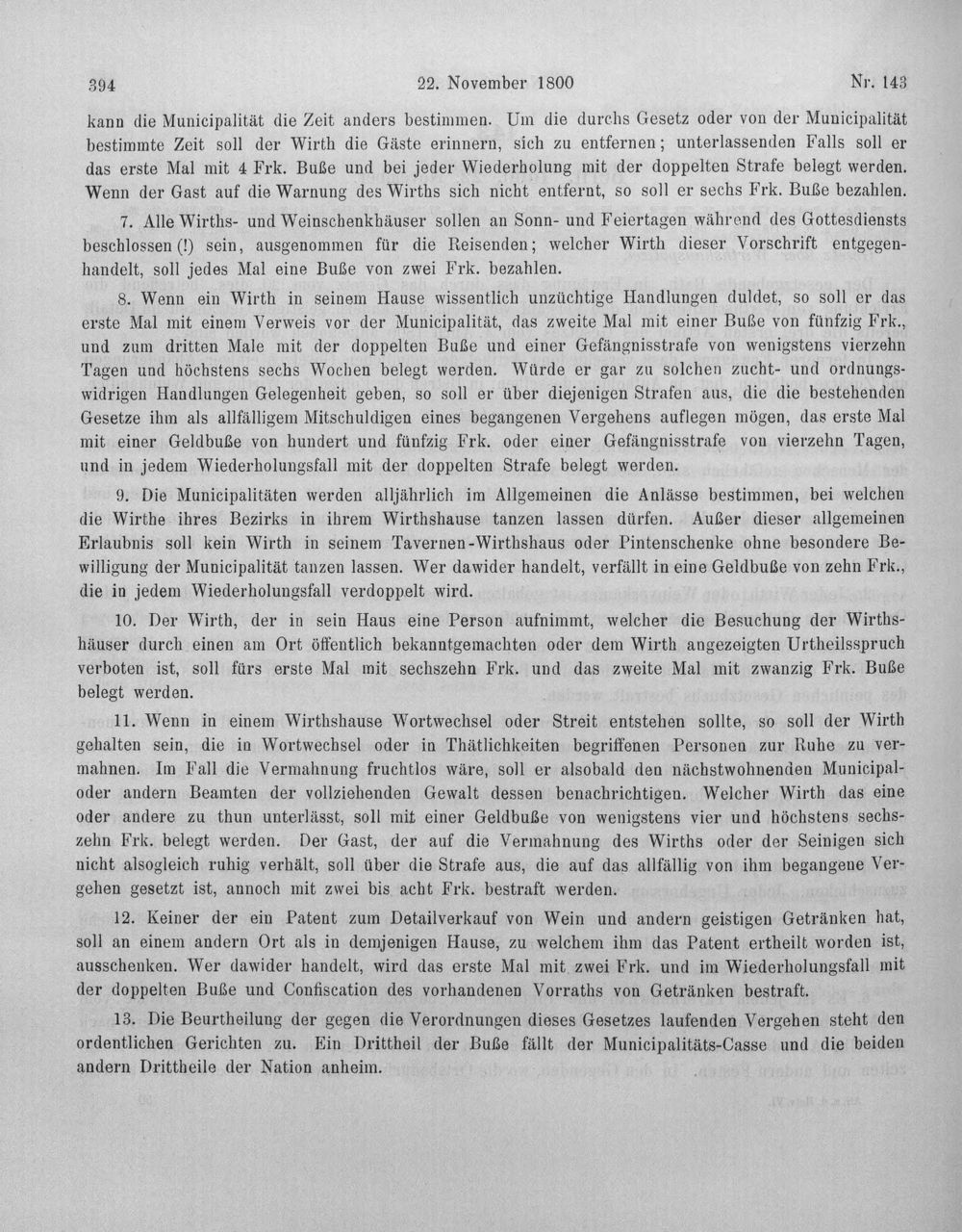 394 22. November 1800 Nr. 143

kann die Municipalität die Zeit anders bestimmen. Um die durchs Gesetz oder von der Municipalität bestimmte Zeit soll der Wirth die Gäste erinnern, sich zu entfernen; unterlassenden Falls soll er das erste Mal mit 4 Frk. Buße und bei jeder Wiederholung mit der doppelten Strafe belegt werden. Wenn der Gast auf die Warnung des Wirths sich nicht entfernt, so soll er sechs Frk. Buße bezahlen.

7. Alle Wirths- und Weinschenkhäuser sollen an Sonn- und Feiertagen während des Gottesdiensts beschlossen (!) sein, ausgenommen für die Reisenden; welcher Wirth dieser Vorschrift entgegenhandelt, soll jedes Mal eine Buße von zwei Frk. bezahlen.

8. Wenn ein Wirth in seinem Hause wissentlich unzüchtige Handlungen duldet, so soll er das erste Mal mit einem Verweis vor der Municipalität, das zweite Mal mit einer Buße von fünfzig Frk., und zum dritten Male mit der doppelten Buße und einer Gefängnisstrafe von wenigstens vierzehn Tagen und höchstens sechs Wochen belegt werden. Würde er gar zu solchen zucht- und ordnungswidrigen Handlungen Gelegenheit geben, so soll er über diejenigen Strafen aus, die die bestehenden Gesetze ihm als allfälligem Mitschuldigen eines begangenen Vergehens auflegen mögen, das erste Mal mit einer Geldbuße von hundert und fünfzig Frk. oder einer Gefängnisstrafe von vierzehn Tagen, und in jedem Wiederholungsfall mit der doppelten Strafe belegt werden.

9. Die Municipalitäten werden alljährlich im Allgemeinen die Anlässe bestimmen, bei welchen die Wirthe ihres Bezirks in ihrem Wirthshause tanzen lassen dürfen. Außer dieser allgemeinen Erlaubnis soll kein Wirth in seinem Tavernen-Wirthshaus oder Pintenschenke ohne besondere Bewilligung der Municipalität tanzen lassen. Wer dawider handelt, verfällt in eine Geldbuße von zehn Frk., die in jedem Wiederholungsfall verdoppelt wird.

10. Der Wirth, der in sein Haus eine Person aufnimmt, welcher die Besuchung der Wirthshäuser durch einen am Ort öffentlich bekanntgemachten oder dem Wirth angezeigten Urtheilsspruch verboten ist, soll fürs erste Mal mit sechszehn Frk. und das zweite Mal mit zwanzig Frk. Buße belegt werden.

11. Wenn in einem Wirthshause Wortwechsel oder Streit entstehen sollte, so soll der Wirth gehalten sein, die in Wortwechsel oder in Thätlichkeiten begriffenen Personen zur Ruhe zu vermahnen. Im Fall die Vermahnung fruchtlos wäre, soll er alsobald den nächstwohnenden Municipal- oder andern Beamten der vollziehenden Gewalt dessen benachrichtigen. Welcher Wirth das eine oder andere zu thun unterlässt, soll mit einer Geldbuße von wenigstens vier und höchstens sechszehn Frk. belegt werden. Der Gast, der auf die Vermahnung des Wirths oder der Seinigen sich nicht alsogleich ruhig verhält, soll über die Strafe aus, die auf das allfällig von ihm begangene Vergehen gesetzt ist, annoch mit zwei bis acht Frk. bestraft werden.

12. Keiner der ein Patent zum Detailverkauf von Wein und andern geistigen Getränken hat, soll an einem andern Ort als in demjenigen Hause, zu welchem ihm das Patent ertheilt worden ist, ausschenken. Wer dawider handelt, wird das erste Mal mit zwei Frk. und im Wiederholungsfall mit der doppelten Buße und Confiscation des vorhandenen Vorraths von Getränken bestraft.

13. Die Beurtheilung der gegen die Verordnungen dieses Gesetzes laufenden Vergehen steht den ordentlichen Gerichten zu. Ein Drittheil der Buße fällt der Municipalitäts-Casse und die beiden andern Drittheile der Nation anheim.